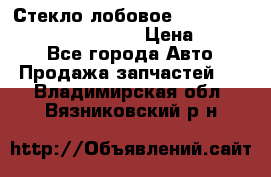 Стекло лобовое

Цена

Все города Авто

Продажа запчастей

Владимирская обл

Вязниковский р н

http://Объявлений.сайт